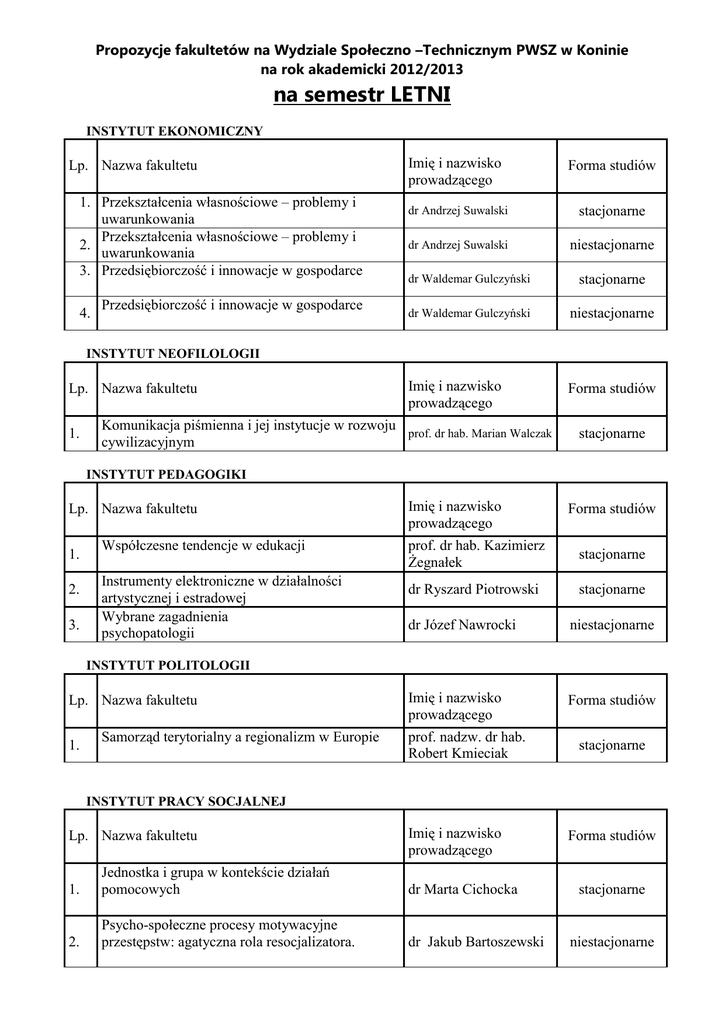 Propozycje fakultetów na Wydziale Społeczno –Technicznym PWSZ w Koninie na rok akademicki 2012/2013

na semestr LETNI

INSTYTUT EKONOMICZNY

| Lp. | Nazwa fakultetu | Imię i nazwisko prowadzącego | Forma studiów |
|---|---|---|---|
| 1. | Przekształcenia własnościowe – problemy i uwarunkowania | dr Andrzej Suwalski | stacjonarne |
| 2. | Przekształcenia własnościowe – problemy i uwarunkowania | dr Andrzej Suwalski | niestacjonarne |
| 3. | Przedsiębiorczość i innowacje w gospodarce | dr Waldemar Gulczyński | stacjonarne |
| 4. | Przedsiębiorczość i innowacje w gospodarce | dr Waldemar Gulczyński | niestacjonarne |

INSTYTUT NEOFILOLOGII

| Lp. | Nazwa fakultetu | Imię i nazwisko prowadzącego | Forma studiów |
|---|---|---|---|
| 1. | Komunikacja piśmienna i jej instytucje w rozwoju cywilizacyjnym | prof. dr hab. Marian Walczak | stacjonarne |

INSTYTUT PEDAGOGIKI

| Lp. | Nazwa fakultetu | Imię i nazwisko prowadzącego | Forma studiów |
|---|---|---|---|
| 1. | Współczesne tendencje w edukacji | prof. dr hab. Kazimierz Żegnałek | stacjonarne |
| 2. | Instrumenty elektroniczne w działalności artystycznej i estradowej | dr Ryszard Piotrowski | stacjonarne |
| 3. | Wybrane zagadnienia psychopatologii | dr Józef Nawrocki | niestacjonarne |

INSTYTUT POLITOLOGII

| Lp. | Nazwa fakultetu | Imię i nazwisko prowadzącego | Forma studiów |
|---|---|---|---|
| 1. | Samorząd terytorialny a regionalizm w Europie | prof. nadzw. dr hab. Robert Kmieciak | stacjonarne |

INSTYTUT PRACY SOCJALNEJ

| Lp. | Nazwa fakultetu | Imię i nazwisko prowadzącego | Forma studiów |
|---|---|---|---|
| 1. | Jednostka i grupa w kontekście działań pomocowych | dr Marta Cichocka | stacjonarne |
| 2. | Psycho-społeczne procesy motywacyjne przestępstw: agatyczna rola resocjalizatora. | dr Jakub Bartoszewski | niestacjonarne |